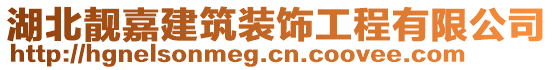 湖北靓嘉建筑装饰工程有限公司
http://hgnelsonmeg.cn.coovee.com